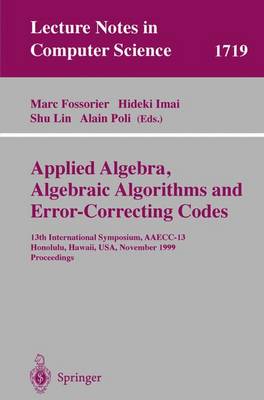 Lecture Notes in Computer Science 1719

Marc Fossorier Hideki Imai
Shu Lin Alain Poli (Eds.)

Applied Algebra, Algebraic Algorithms and Error-Correcting Codes

13th International Symposium, AAECC-13
Honolulu, Hawaii, USA, November 1999
Proceedings

Springer